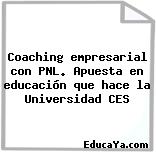 Coaching empresarial con PNL. Apuesta en educación que hace la Universidad CES

EducaYa.com